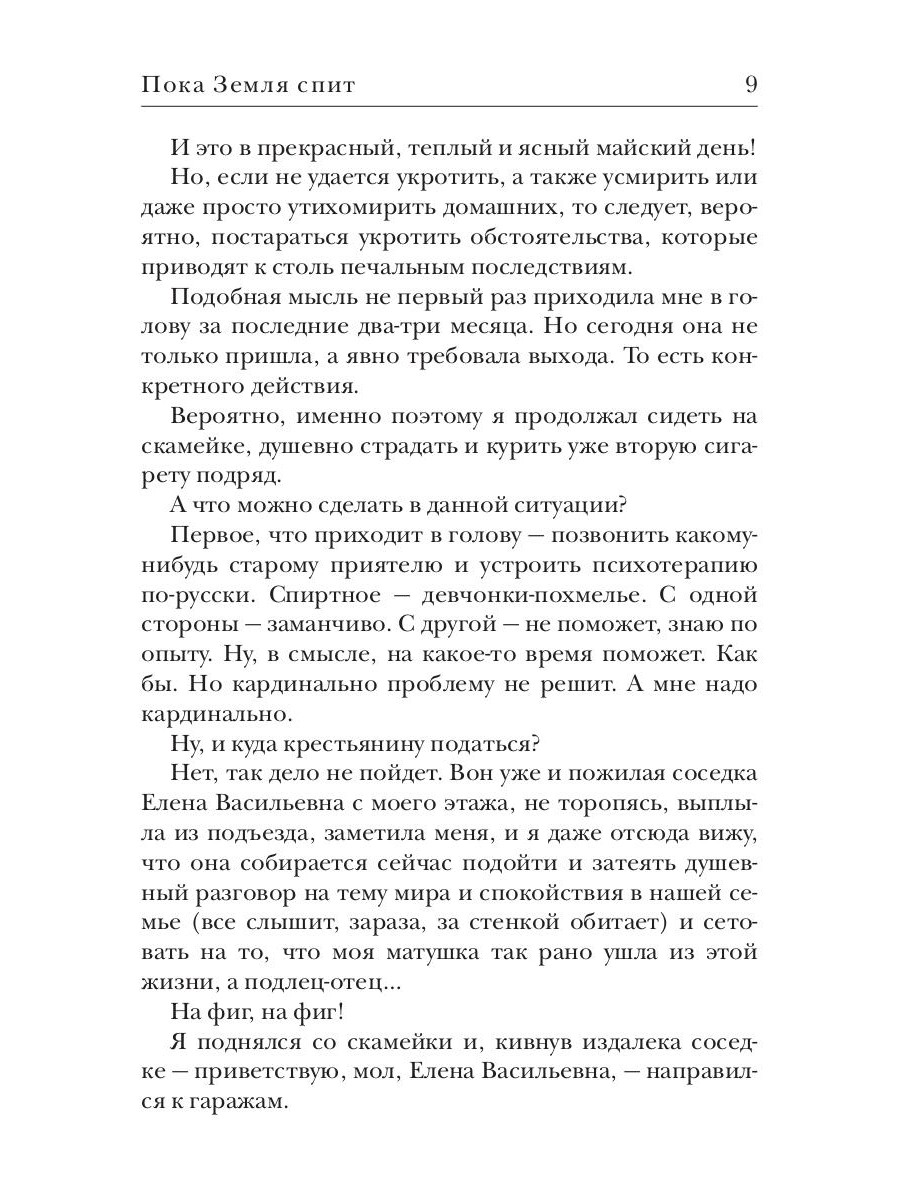 Пока Земля спит 9

И это в прекрасный, теплый и ясный майский день!

Но, если не удается укротить, а также усмирить или даже просто утихомирить домашних, то следует, вероятно, постараться укротить обстоятельства, которые приводят к столь печальным последствиям.

Подобная мысль не первый раз приходила мне в голову за последние два-три месяца. Но сегодня она не только пришла, а явно требовала выхода. То есть конкретного действия.

Вероятно, именно поэтому я продолжал сидеть на скамейке, душевно страдать и курить уже вторую сигарету подряд.

А что можно сделать в данной ситуации?

Первое, что приходит в голову — позвонить какому-нибудь старому приятелю и устроить психотерапию по-русски. Спиртное — девчонки-похмелье. С одной стороны — заманчиво. С другой — не поможет, знаю по опыту. Ну, в смысле, на какое-то время поможет. Как бы. Но кардинально проблему не решит. А мне надо кардинально.

Ну, и куда крестьянину податься?

Нет, так дело не пойдет. Вон уже и пожилая соседка Елена Васильевна с моего этажа, не торопясь, выплыла из подъезда, заметила меня, и я даже отсюда вижу, что она собирается сейчас подойти и затеять душевный разговор на тему мира и спокойствия в нашей семье (все слышит, зараза, за стенкой обитает) и сетовать на то, что моя матушка так рано ушла из этой жизни, а подлец-отец...

На фиг, на фиг!

Я поднялся со скамейки и, кивнув издалека соседке — приветствую, мол, Елена Васильевна, — направился к гаражам.